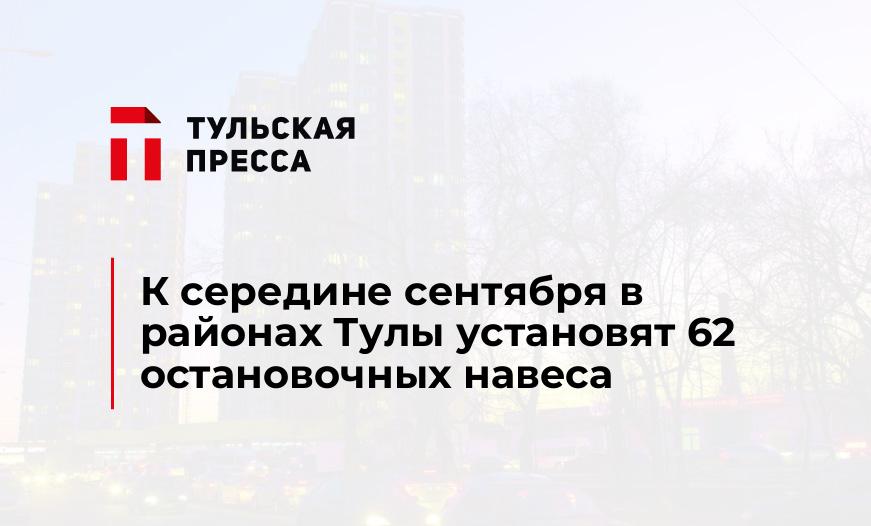 ТУЛЬСКАЯ ПРЕССА

К середине сентября в районах Тулы установят 62 остановочных навеса